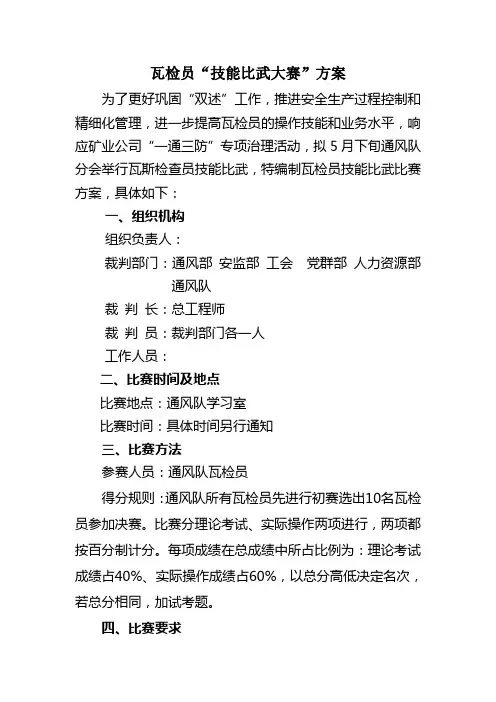 瓦检员“技能比武大赛”方案

为了更好巩固“双述”工作，推进安全生产过程控制和精细化管理，进一步提高瓦检员的操作技能和业务水平，响应矿业公司“一通三防”专项治理活动，拟5月下旬通风队分会举行瓦斯检查员技能比武，特编制瓦检员技能比武比赛方案，具体如下：

一、组织机构

组织负责人：

裁判部门：通风部 安监部 工会 党群部 人力资源部 通风队

裁 判 长：总工程师

裁 判 员：裁判部门各一人

工作人员：

二、比赛时间及地点

比赛地点：通风队学习室

比赛时间：具体时间另行通知

三、比赛方法

参赛人员：通风队瓦检员

得分规则：通风队所有瓦检员先进行初赛选出10名瓦检员参加决赛。比赛分理论考试、实际操作两项进行，两项都按百分制计分。每项成绩在总成绩中所占比例为：理论考试成绩占40%、实际操作成绩占60%，以总分高低决定名次，若总分相同，加试考题。

四、比赛要求